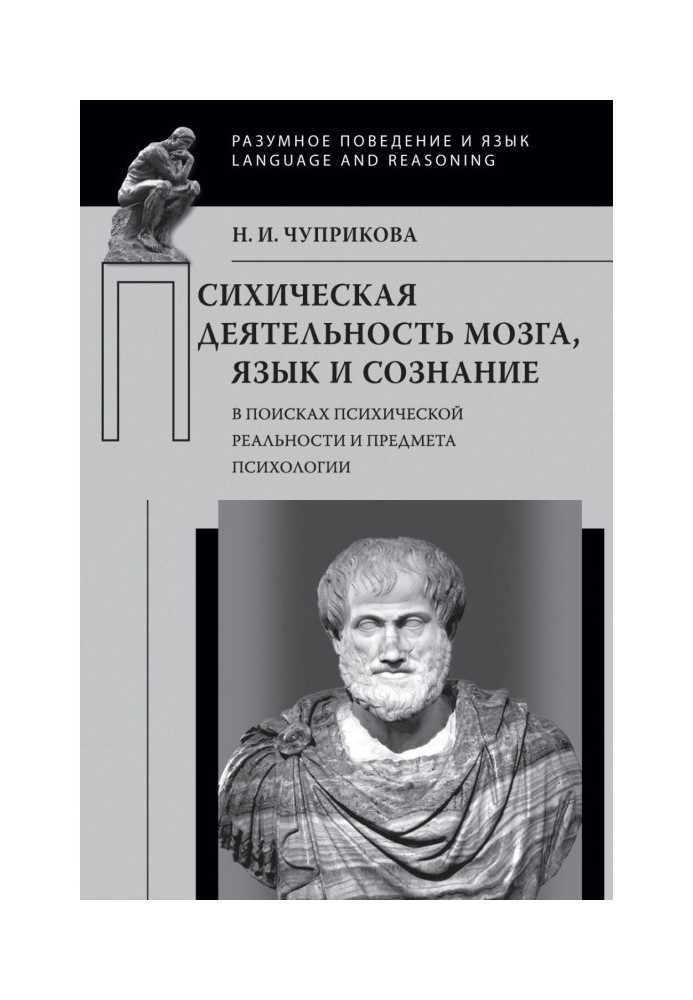 РАЗУМНОЕ ПОВЕДЕНИЕ И ЯЗЫК
LANGUAGE AND REASONING

Н. И. ЧУПРИКОВА

ПСИХИЧЕСКАЯ ДЕЯТЕЛЬНОСТЬ МОЗГА, ЯЗЫК И СОЗНАНИЕ

В ПОИСКАХ ПСИХИЧЕСКОЙ РЕАЛЬНОСТИ И ПРЕДМЕТА ПСИХОЛОГИИ